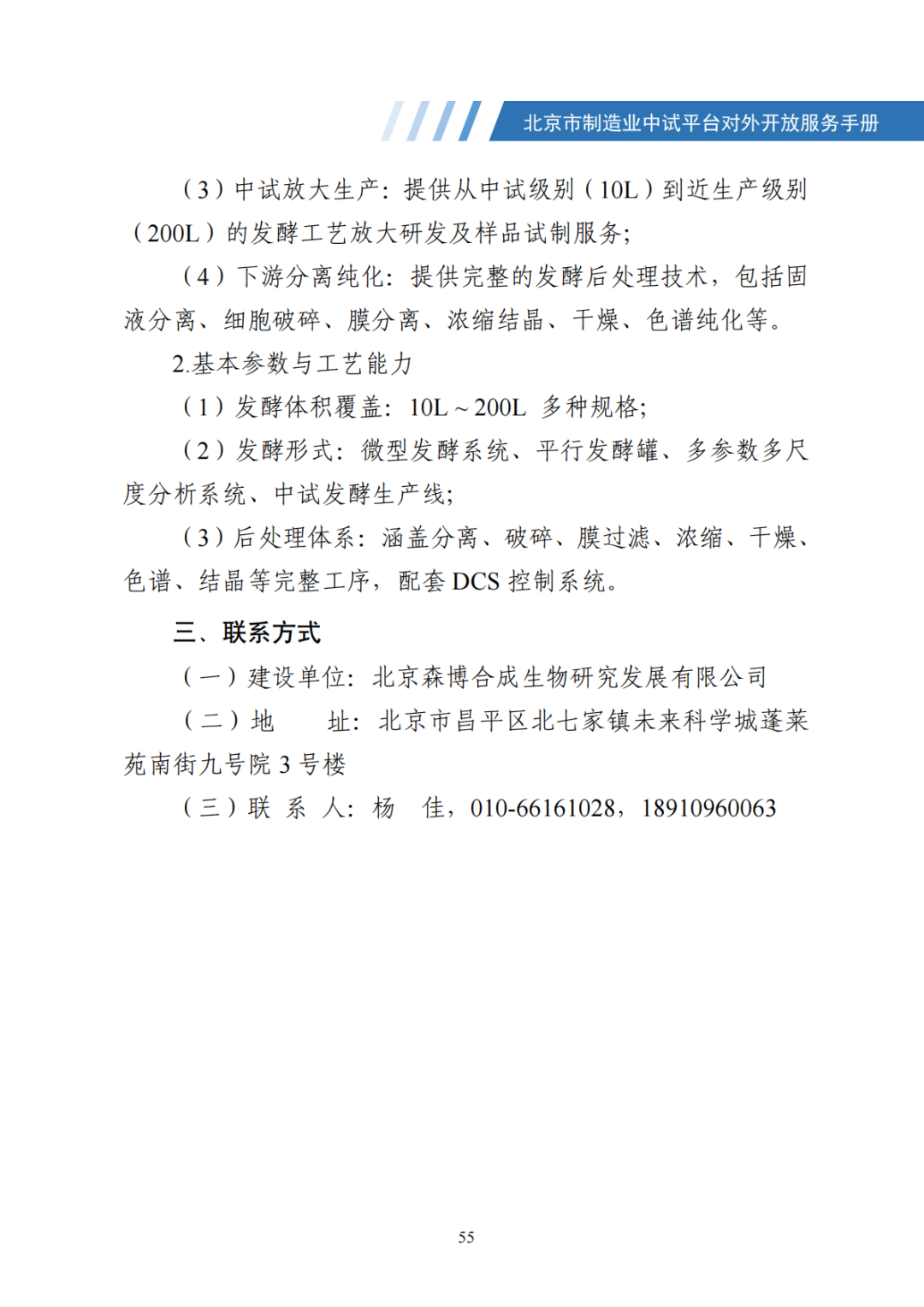 北京市制造业中试平台对外开放服务手册

（3）中试放大生产：提供从中试级别（10L）到近生产级别（200L）的发酵工艺放大研发及样品试制服务；

（4）下游分离纯化：提供完整的发酵后处理技术，包括固液分离、细胞破碎、膜分离、浓缩结晶、干燥、色谱纯化等。

2.基本参数与工艺能力

（1）发酵体积覆盖：10L～200L 多种规格；

（2）发酵形式：微型发酵系统、平行发酵罐、多参数多尺度分析系统、中试发酵生产线；

（3）后处理体系：涵盖分离、破碎、膜过滤、浓缩、干燥、色谱、结晶等完整工序，配套 DCS 控制系统。

三、联系方式

（一）建设单位：北京森博合成生物研究发展有限公司

（二）地　址：北京市昌平区北七家镇未来科学城蓬莱苑南街九号院 3 号楼

（三）联 系 人：杨　佳，010-66161028，18910960063

55